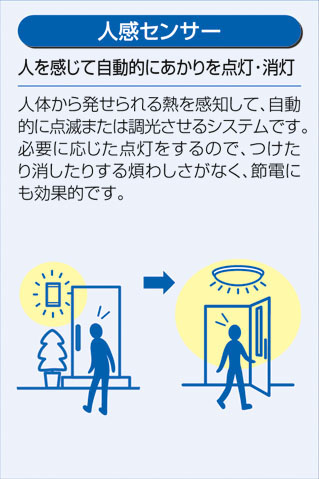 人感センサー

人を感じて自動的にあかりを点灯・消灯

人体から発せられる熱を感知して、自動的に点滅または調光させるシステムです。必要に応じた点灯をするので、つけたり消したりする煩わしさがなく、節電にも効果的です。